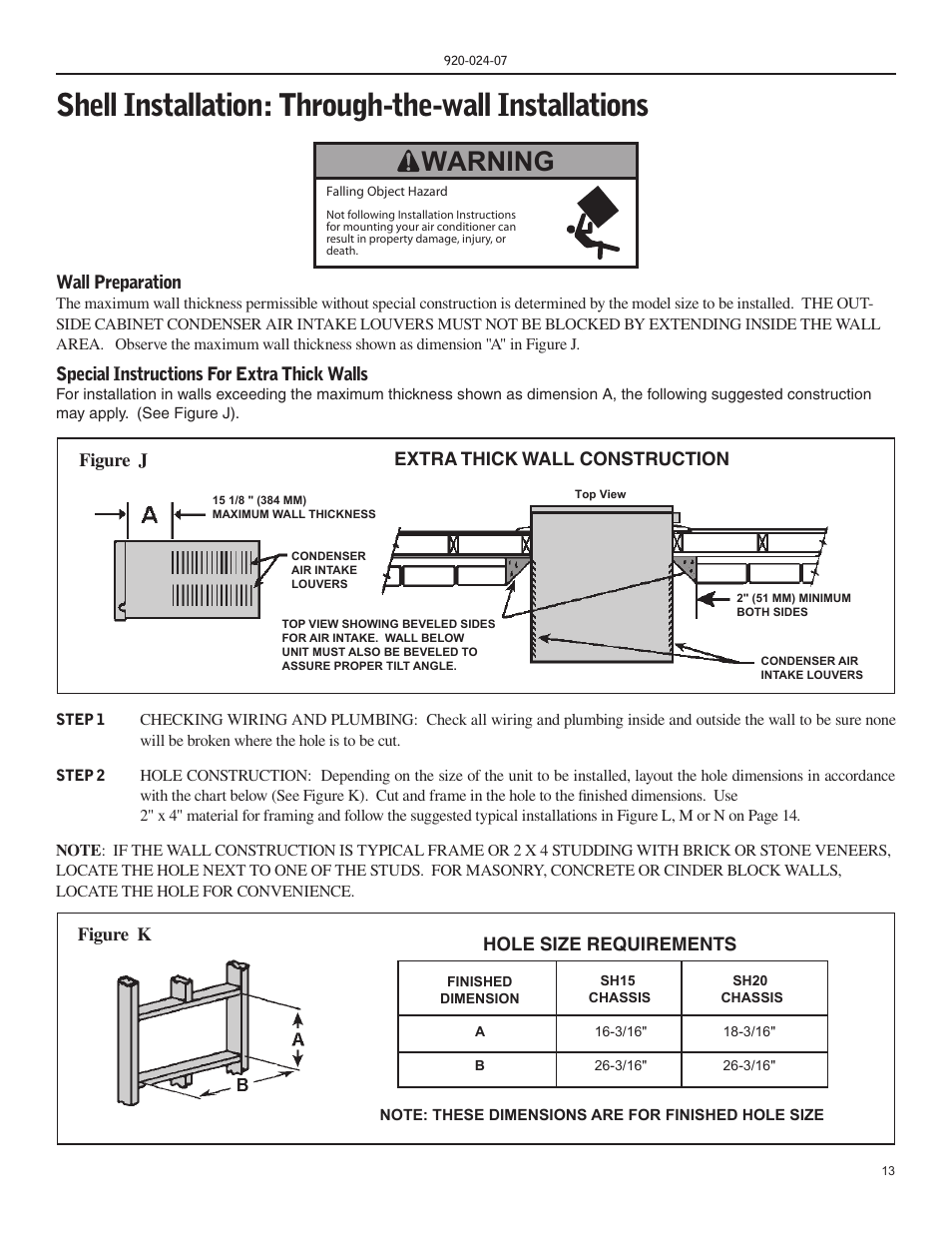 920-024-07

Shell Installation: Through-the-wall Installations

WARNING

Falling Object Hazard

Not following Installation Instructions for mounting your air conditioner can result in property damage, injury, or death.

Wall Preparation

The maximum wall thickness permissible without special construction is determined by the model size to be installed. THE OUTSIDE CABINET CONDENSER AIR INTAKE LOUVERS MUST NOT BE BLOCKED BY EXTENDING INSIDE THE WALL AREA. Observe the maximum wall thickness shown as dimension "A" in Figure J.

Special Instructions For Extra Thick Walls

For installation in walls exceeding the maximum thickness shown as dimension A, the following suggested construction may apply. (See Figure J).

Figure J

EXTRA THICK WALL CONSTRUCTION

A

15 1/8 " (384 MM) MAXIMUM WALL THICKNESS

CONDENSER AIR INTAKE LOUVERS

Top View

TOP VIEW SHOWING BEVELED SIDES FOR AIR INTAKE. WALL BELOW UNIT MUST ALSO BE BEVELED TO ASSURE PROPER TILT ANGLE.

2" (51 MM) MINIMUM BOTH SIDES

CONDENSER AIR INTAKE LOUVERS

STEP 1 CHECKING WIRING AND PLUMBING: Check all wiring and plumbing inside and outside the wall to be sure none will be broken where the hole is to be cut.

STEP 2 HOLE CONSTRUCTION: Depending on the size of the unit to be installed, layout the hole dimensions in accordance with the chart below (See Figure K). Cut and frame in the hole to the finished dimensions. Use 2" x 4" material for framing and follow the suggested typical installations in Figure L, M or N on Page 14.

NOTE: IF THE WALL CONSTRUCTION IS TYPICAL FRAME OR 2 X 4 STUDDING WITH BRICK OR STONE VENEERS, LOCATE THE HOLE NEXT TO ONE OF THE STUDS. FOR MASONRY, CONCRETE OR CINDER BLOCK WALLS, LOCATE THE HOLE FOR CONVENIENCE.

Figure K

A

B

HOLE SIZE REQUIREMENTS

| FINISHED DIMENSION | SH15 CHASSIS | SH20 CHASSIS |
|---|---|---|
| A | 16-3/16" | 18-3/16" |
| B | 26-3/16" | 26-3/16" |

NOTE: THESE DIMENSIONS ARE FOR FINISHED HOLE SIZE

13